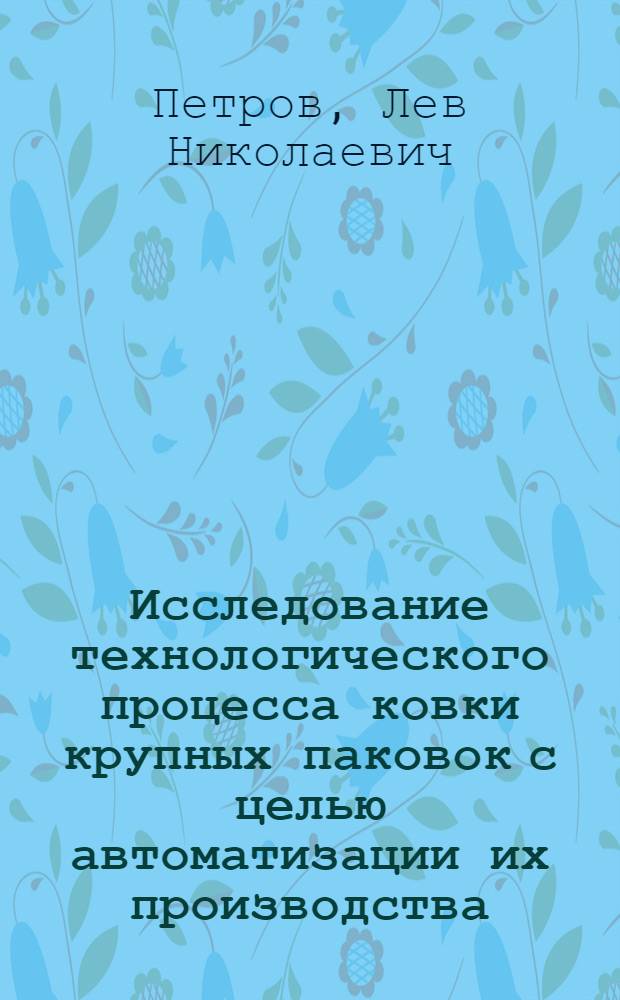 Петров, Лев Николаевич

Исследование технологического процесса ковки крупных паковок с целью автоматизации их производства